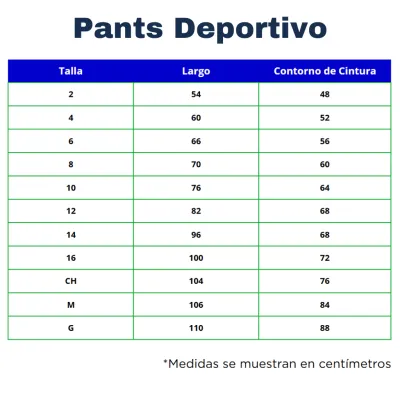 Pants Deportivo

| Talla | Largo | Contorno de Cintura |
|---|---|---|
| 2 | 54 | 48 |
| 4 | 60 | 52 |
| 6 | 66 | 56 |
| 8 | 70 | 60 |
| 10 | 76 | 64 |
| 12 | 82 | 68 |
| 14 | 96 | 68 |
| 16 | 100 | 72 |
| CH | 104 | 76 |
| M | 106 | 84 |
| G | 110 | 88 |

*Medidas se muestran en centímetros